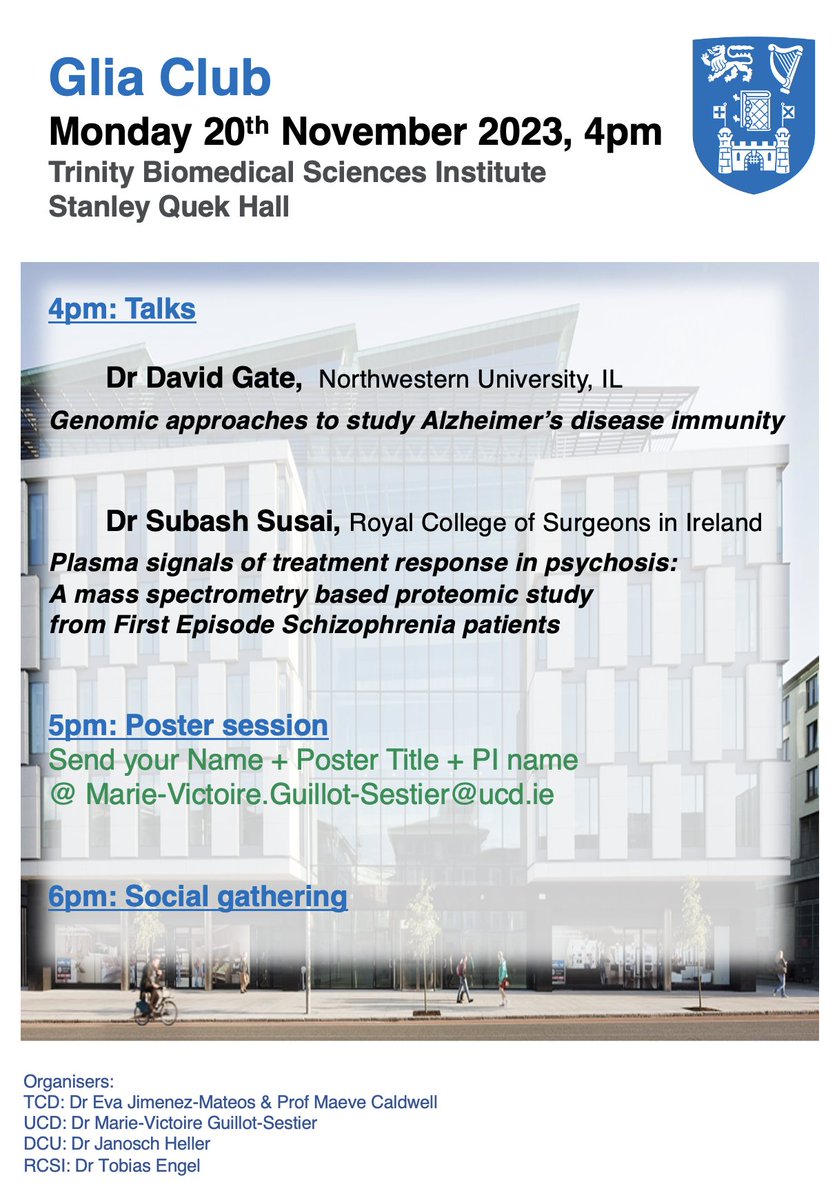 Glia Club
Monday 20$^{th}$ November 2023, 4pm
Trinity Biomedical Sciences Institute
Stanley Quek Hall

4pm: Talks

Dr David Gate, Northwestern University, IL
Genomic approaches to study Alzheimer's disease immunity

Dr Subash Susai, Royal College of Surgeons in Ireland
Plasma signals of treatment response in psychosis: A mass spectrometry based proteomic study from First Episode Schizophrenia patients

5pm: Poster session
Send your Name + Poster Title + PI name @ Marie-Victoire.Guillot-Sestier@ucd.ie

6pm: Social gathering

Organisers:
TCD: Dr Eva Jimenez-Mateos & Prof Maeve Caldwell
UCD: Dr Marie-Victoire Guillot-Sestier
DCU: Dr Janosch Heller
RCSI: Dr Tobias Engel